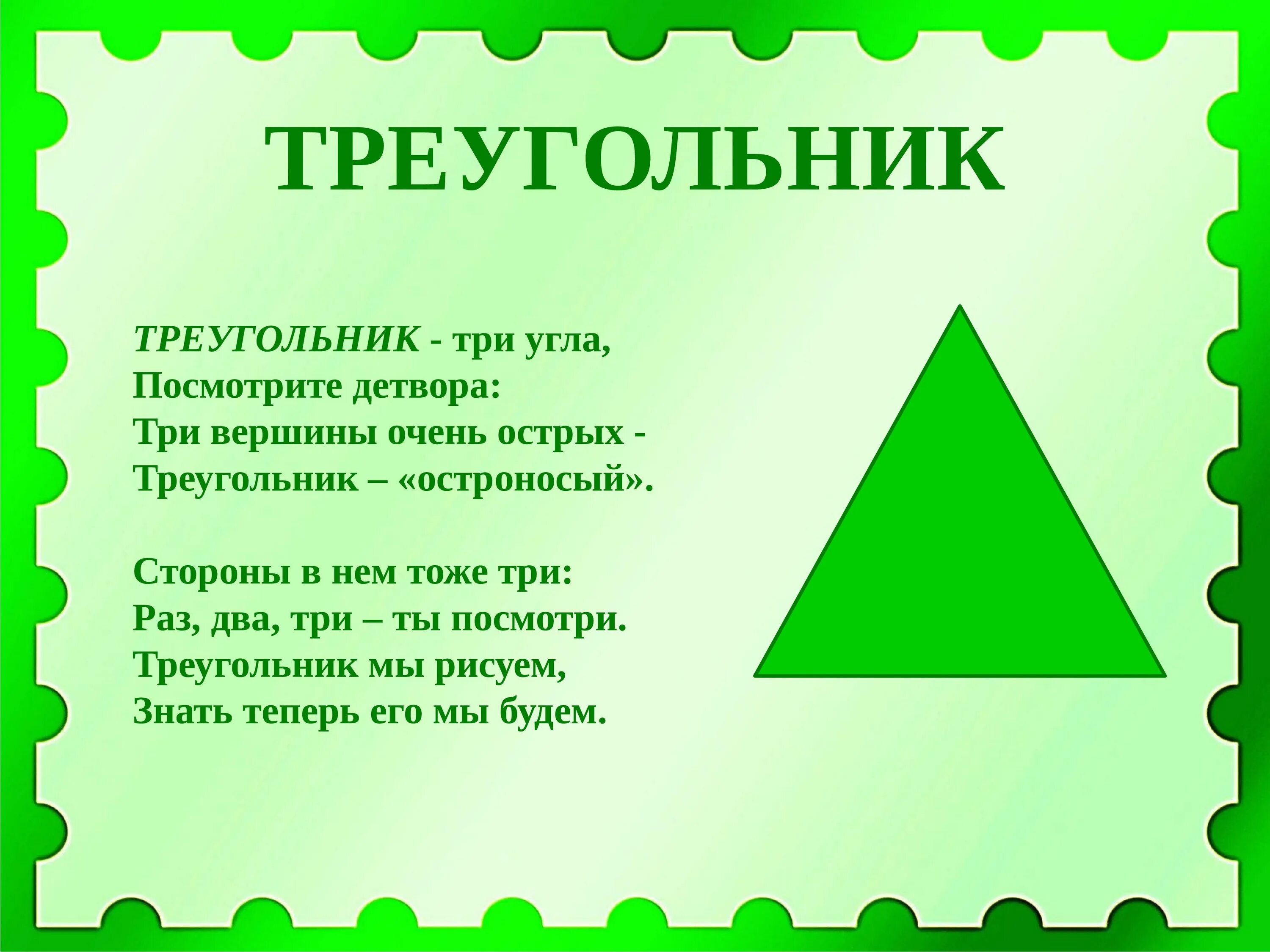 ТРЕУГОЛЬНИК

ТРЕУГОЛЬНИК - три угла,
Посмотрите детвора:
Три вершины очень острых -
Треугольник – «остроносый».

Стороны в нем тоже три:
Раз, два, три – ты посмотри.
Треугольник мы рисуем,
Знать теперь его мы будем.